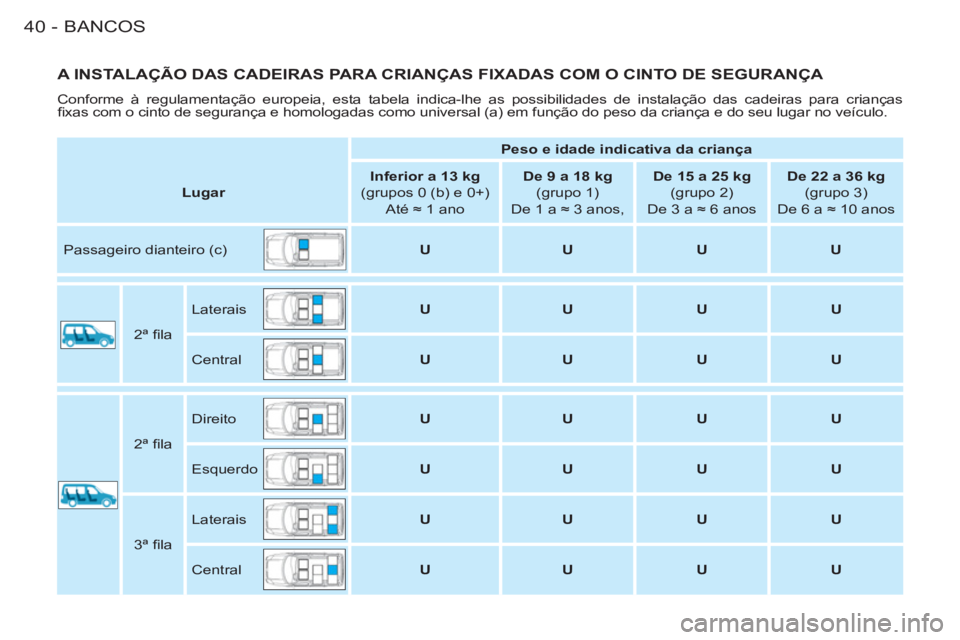 40 - BANCOS

A INSTALAÇÃO DAS CADEIRAS PARA CRIANÇAS FIXADAS COM O CINTO DE SEGURANÇA

Conforme à regulamentação europeia, esta tabela indica-lhe as possibilidades de instalação das cadeiras para crianças fixas com o cinto de segurança e homologadas como universal (a) em função do peso da criança e do seu lugar no veículo.

| Lugar | | | Peso e idade indicativa da criança | | | |
|---|---|---|---|---|---|---|
| | | | Inferior a 13 kg (grupos 0 (b) e 0+) Até ≈ 1 ano | De 9 a 18 kg (grupo 1) De 1 a ≈ 3 anos, | De 15 a 25 kg (grupo 2) De 3 a ≈ 6 anos | De 22 a 36 kg (grupo 3) De 6 a ≈ 10 anos |
| Passageiro dianteiro (c) | | | U | U | U | U |
| | 2ª fila | Laterais | U | U | U | U |
| | | Central | U | U | U | U |
| | 2ª fila | Direito | U | U | U | U |
| | | Esquerdo | U | U | U | U |
| | 3ª fila | Laterais | U | U | U | U |
| | | Central | U | U | U | U |

carmanualsonline.info